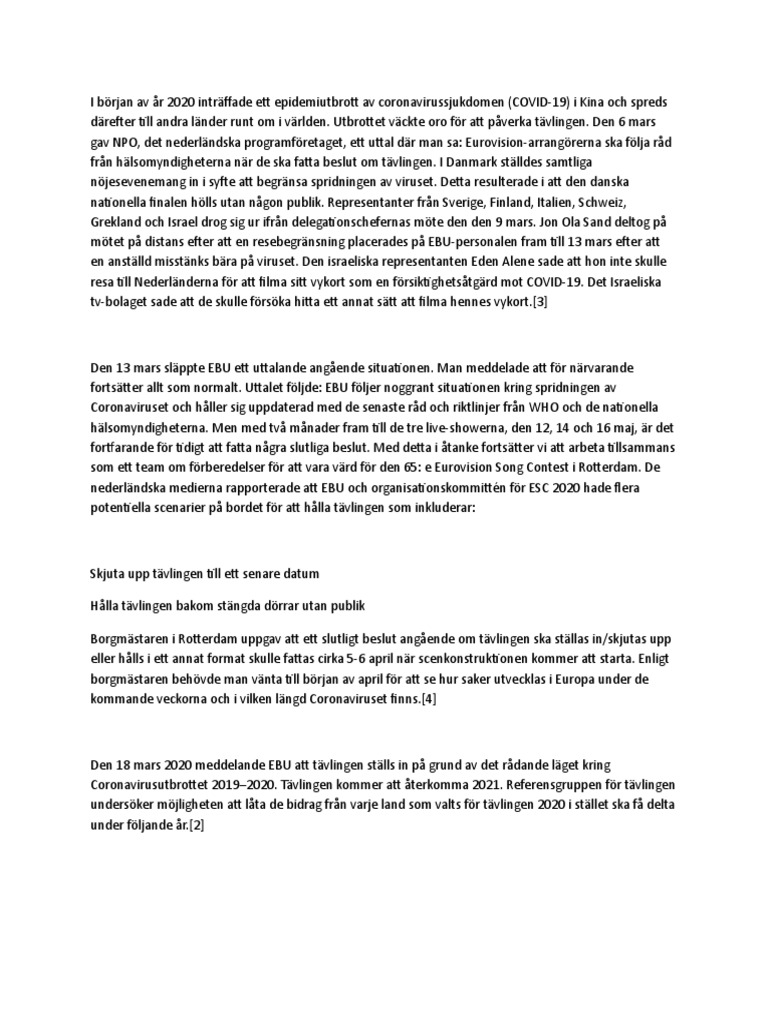 I början av år 2020 inträffade ett epidemiutbrott av coronavirussjukdomen (COVID-19) i Kina och spreds därefter till andra länder runt om i världen. Utbrottet väckte oro för att påverka tävlingen. Den 6 mars gav NPO, det nederländska programföretaget, ett uttal där man sa: Eurovision-arrangörerna ska följa råd från hälsomyndigheterna när de ska fatta beslut om tävlingen. I Danmark ställdes samtliga nöjesevenemang in i syfte att begränsa spridningen av viruset. Detta resulterade i att den danska nationella finalen hölls utan någon publik. Representanter från Sverige, Finland, Italien, Schweiz, Grekland och Israel drog sig ur ifrån delegationschefernas möte den den 9 mars. Jon Ola Sand deltog på mötet på distans efter att en resebegränsning placerades på EBU-personalen fram till 13 mars efter att en anställd misstänks bära på viruset. Den israeliska representanten Eden Alene sade att hon inte skulle resa till Nederländerna för att filma sitt vykort som en försiktighetsåtgärd mot COVID-19. Det Israeliska tv-bolaget sade att de skulle försöka hitta ett annat sätt att filma hennes vykort.[3]

Den 13 mars släppte EBU ett uttalande angående situationen. Man meddelade att för närvarande fortsätter allt som normalt. Uttalet följde: EBU följer noggrant situationen kring spridningen av Coronaviruset och håller sig uppdaterad med de senaste råd och riktlinjer från WHO och de nationella hälsomyndigheterna. Men med två månader fram till de tre live-showerna, den 12, 14 och 16 maj, är det fortfarande för tidigt att fatta några slutliga beslut. Med detta i åtanke fortsätter vi att arbeta tillsammans som ett team om förberedelser för att vara värd för den 65: e Eurovision Song Contest i Rotterdam. De nederländska medierna rapporterade att EBU och organisationskommittén för ESC 2020 hade flera potentiella scenarier på bordet för att hålla tävlingen som inkluderar:

Skjuta upp tävlingen till ett senare datum

Hålla tävlingen bakom stängda dörrar utan publik

Borgmästaren i Rotterdam uppgav att ett slutligt beslut angående om tävlingen ska ställas in/skjutas upp eller hålls i ett annat format skulle fattas cirka 5-6 april när scenkonstruktionen kommer att starta. Enligt borgmästaren behövde man vänta till början av april för att se hur saker utvecklas i Europa under de kommande veckorna och i vilken längd Coronaviruset finns.[4]

Den 18 mars 2020 meddelande EBU att tävlingen ställs in på grund av det rådande läget kring Coronavirusutbrottet 2019–2020. Tävlingen kommer att återkomma 2021. Referensgruppen för tävlingen undersöker möjligheten att låta de bidrag från varje land som valts för tävlingen 2020 i stället ska få delta under följande år.[2]